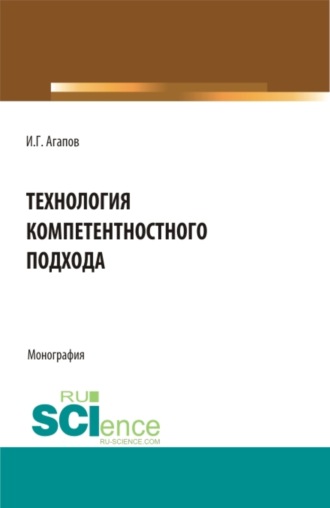 И.Г. Агапов

ТЕХНОЛОГИЯ КОМПЕТЕНТНОСТНОГО ПОДХОДА

Монография

RU
SCIence
RU-SCIENCE.COM